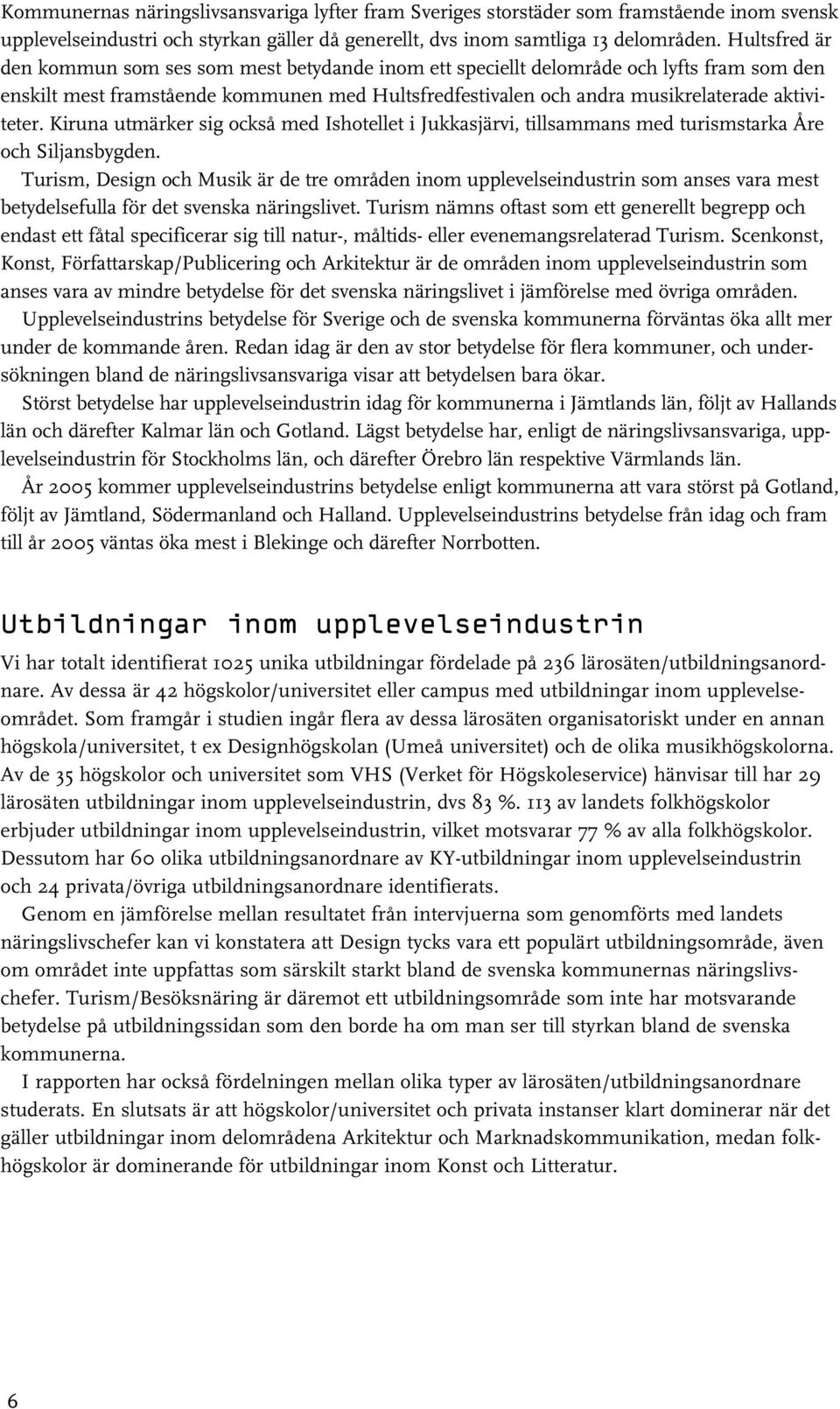 Kommunernas näringslivsansvariga lyfter fram Sveriges storstäder som framstående inom svensk upplevelseindustri och styrkan gäller då generellt, dvs inom samtliga 13 delområden. Hultsfred är den kommun som ses som mest betydande inom ett speciellt delområde och lyfts fram som den enskilt mest framstående kommunen med Hultsfredfestivalen och andra musikrelaterade aktiviteter. Kiruna utmärker sig också med Ishotellet i Jukkasjärvi, tillsammans med turismstarka Åre och Siljansbygden.

Turism, Design och Musik är de tre områden inom upplevelseindustrin som anses vara mest betydelsefulla för det svenska näringslivet. Turism nämns oftast som ett generellt begrepp och endast ett fåtal specificerar sig till natur-, måltids- eller evenemangsrelaterad Turism. Scenkonst, Konst, Författarskap/Publicering och Arkitektur är de områden inom upplevelseindustrin som anses vara av mindre betydelse för det svenska näringslivet i jämförelse med övriga områden.

Upplevelseindustrins betydelse för Sverige och de svenska kommunerna förväntas öka allt mer under de kommande åren. Redan idag är den av stor betydelse för flera kommuner, och undersökningen bland de näringslivsansvariga visar att betydelsen bara ökar.

Störst betydelse har upplevelseindustrin idag för kommunerna i Jämtlands län, följt av Hallands län och därefter Kalmar län och Gotland. Lägst betydelse har, enligt de näringslivsansvariga, upplevelseindustrin för Stockholms län, och därefter Örebro län respektive Värmlands län.

År 2005 kommer upplevelseindustrins betydelse enligt kommunerna att vara störst på Gotland, följt av Jämtland, Södermanland och Halland. Upplevelseindustrins betydelse från idag och fram till år 2005 väntas öka mest i Blekinge och därefter Norrbotten.

Utbildningar inom upplevelseindustrin

Vi har totalt identifierat 1025 unika utbildningar fördelade på 236 lärosäten/utbildningsanordnare. Av dessa är 42 högskolor/universitet eller campus med utbildningar inom upplevelseområdet. Som framgår i studien ingår flera av dessa lärosäten organisatoriskt under en annan högskola/universitet, t ex Designhögskolan (Umeå universitet) och de olika musikhögskolorna. Av de 35 högskolor och universitet som VHS (Verket för Högskoleservice) hänvisar till har 29 lärosäten utbildningar inom upplevelseindustrin, dvs 83 %. 113 av landets folkhögskolor erbjuder utbildningar inom upplevelseindustrin, vilket motsvarar 77 % av alla folkhögskolor. Dessutom har 60 olika utbildningsanordnare av KY-utbildningar inom upplevelseindustrin och 24 privata/övriga utbildningsanordnare identifierats.

Genom en jämförelse mellan resultatet från intervjuerna som genomförts med landets näringslivschefer kan vi konstatera att Design tycks vara ett populärt utbildningsområde, även om området inte uppfattas som särskilt starkt bland de svenska kommunernas näringslivschefer. Turism/Besöksnäring är däremot ett utbildningsområde som inte har motsvarande betydelse på utbildningssidan som den borde ha om man ser till styrkan bland de svenska kommunerna.

I rapporten har också fördelningen mellan olika typer av lärosäten/utbildningsanordnare studerats. En slutsats är att högskolor/universitet och privata instanser klart dominerar när det gäller utbildningar inom delområdena Arkitektur och Marknadskommunikation, medan folkhögskolor är dominerande för utbildningar inom Konst och Litteratur.

6